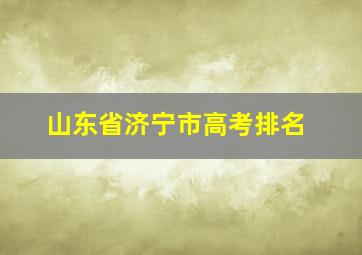 山东省济宁市高考排名